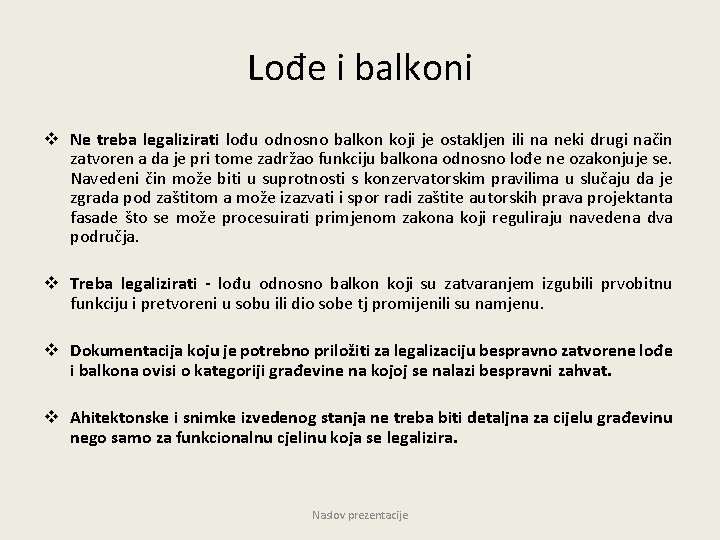 Lođe i balkoni

❖ Ne treba legalizirati lođu odnosno balkon koji je ostakljen ili na neki drugi način zatvoren a da je pri tome zadržao funkciju balkona odnosno lođe ne ozakonjuje se. Navedeni čin može biti u suprotnosti s konzervatorskim pravilima u slučaju da je zgrada pod zaštitom a može izazvati i spor radi zaštite autorskih prava projektanta fasade što se može procesuirati primjenom zakona koji reguliraju navedena dva područja.

❖ Treba legalizirati - lođu odnosno balkon koji su zatvaranjem izgubili prvobitnu funkciju i pretvoreni u sobu ili dio sobe tj promijenili su namjenu.

❖ Dokumentacija koju je potrebno priložiti za legalizaciju bespravno zatvorene lođe i balkona ovisi o kategoriji građevine na kojoj se nalazi bespravni zahvat.

❖ Ahitektonske i snimke izvedenog stanja ne treba biti detaljna za cijelu građevinu nego samo za funkcionalnu cjelinu koja se legalizira.

Naslov prezentacije